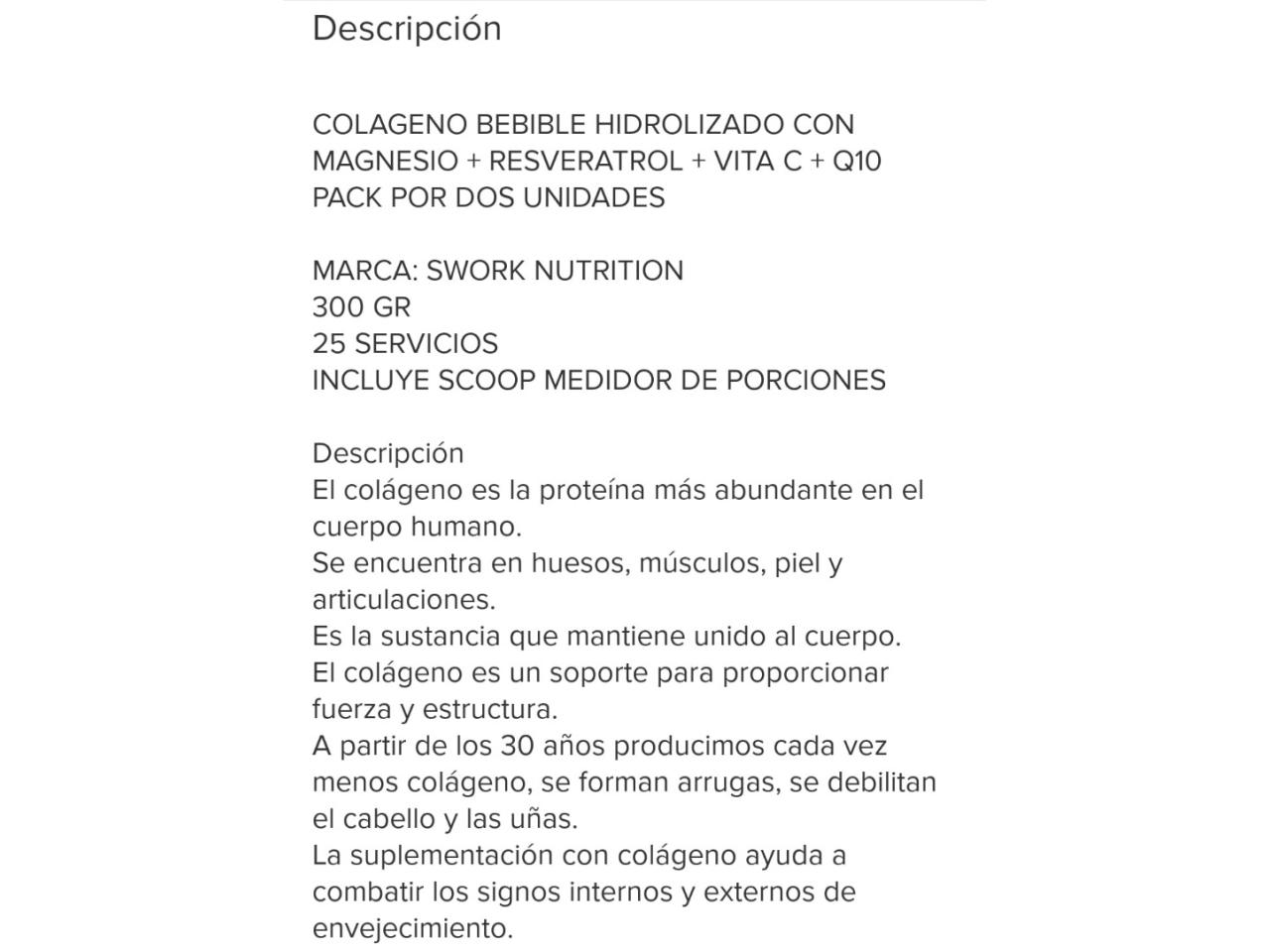 Descripción

COLAGENO BEBIBLE HIDROLIZADO CON MAGNESIO + RESVERATROL + VITA C + Q10
PACK POR DOS UNIDADES

MARCA: SWORK NUTRITION
300 GR
25 SERVICIOS
INCLUYE SCOOP MEDIDOR DE PORCIONES

Descripción
El colágeno es la proteína más abundante en el cuerpo humano.
Se encuentra en huesos, músculos, piel y articulaciones.
Es la sustancia que mantiene unido al cuerpo.
El colágeno es un soporte para proporcionar fuerza y estructura.
A partir de los 30 años producimos cada vez menos colágeno, se forman arrugas, se debilitan el cabello y las uñas.
La suplementación con colágeno ayuda a combatir los signos internos y externos de envejecimiento.